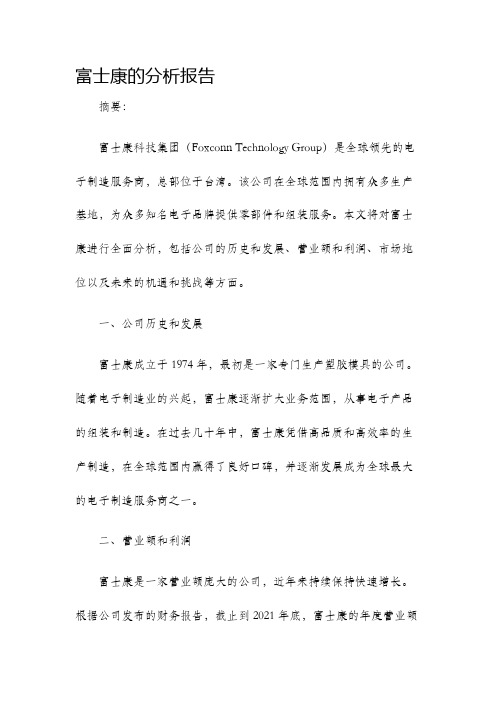 富士康的分析报告

摘要：

富士康科技集团（Foxconn Technology Group）是全球领先的电子制造服务商，总部位于台湾。该公司在全球范围内拥有众多生产基地，为众多知名电子品牌提供零部件和组装服务。本文将对富士康进行全面分析，包括公司的历史和发展、营业额和利润、市场地位以及未来的机遇和挑战等方面。

一、公司历史和发展

富士康成立于1974年，最初是一家专门生产塑胶模具的公司。随着电子制造业的兴起，富士康逐渐扩大业务范围，从事电子产品的组装和制造。在过去几十年中，富士康凭借高品质和高效率的生产制造，在全球范围内赢得了良好口碑，并逐渐发展成为全球最大的电子制造服务商之一。

二、营业额和利润

富士康是一家营业额庞大的公司，近年来持续保持快速增长。根据公司发布的财务报告，截止到2021年底，富士康的年度营业额